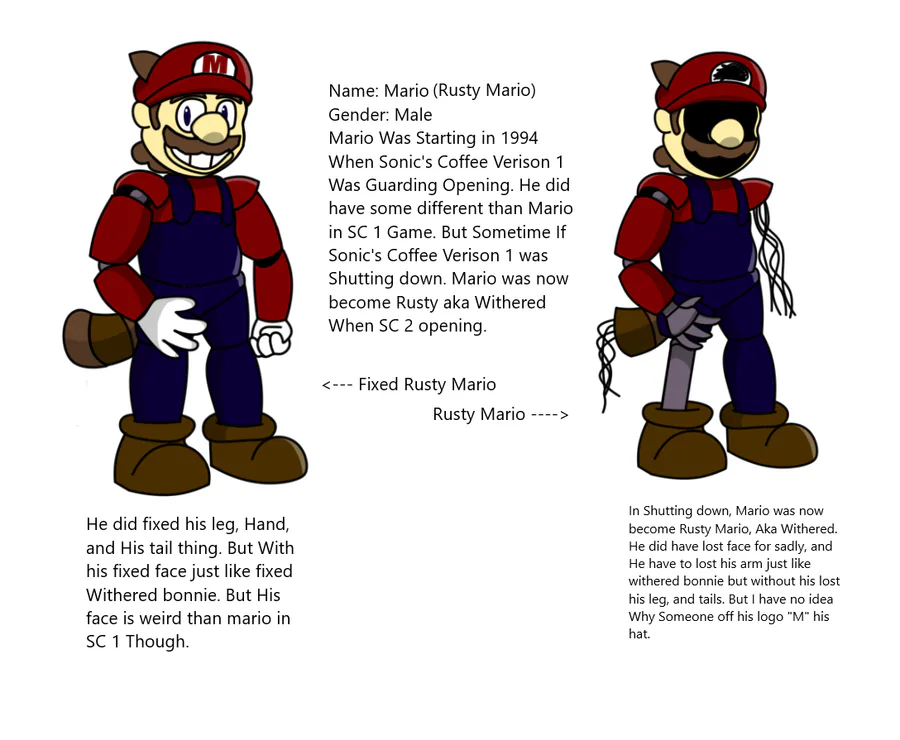 M

Name: Mario (Rusty Mario)
Gender: Male
Mario Was Starting in 1994 When Sonic's Coffee Verison 1 Was Guarding Opening. He did have some different than Mario in SC 1 Game. But Sometime If Sonic's Coffee Verison 1 was Shutting down. Mario was now become Rusty aka Withered When SC 2 opening.

<--- Fixed Rusty Mario

Rusty Mario ---->

He did fixed his leg, Hand, and His tail thing. But With his fixed face just like fixed Withered bonnie. But His face is weird than mario in SC 1 Though.

In Shutting down, Mario was now become Rusty Mario, Aka Withered. He did have lost face for sadly, and He have to lost his arm just like withered bonnie but without his lost his leg, and tails. But I have no idea Why Someone off his logo "M" his hat.